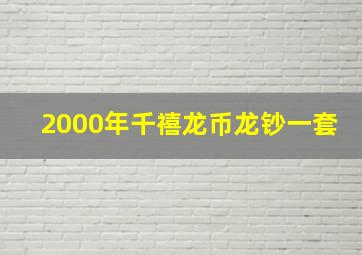 2000年千禧龙币龙钞一套